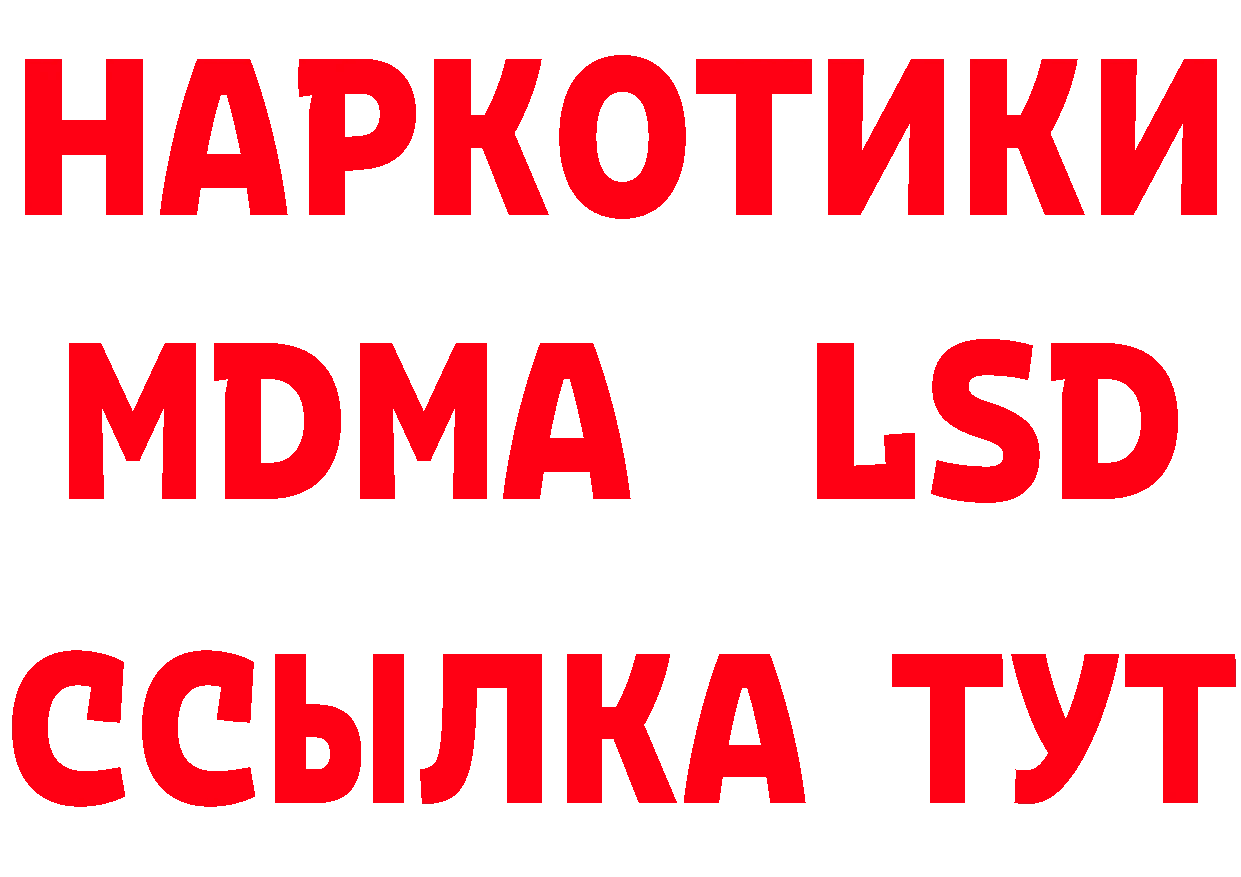 НАРКОТИКИ
MDMA LSD
ССЫЛКА ТУТ